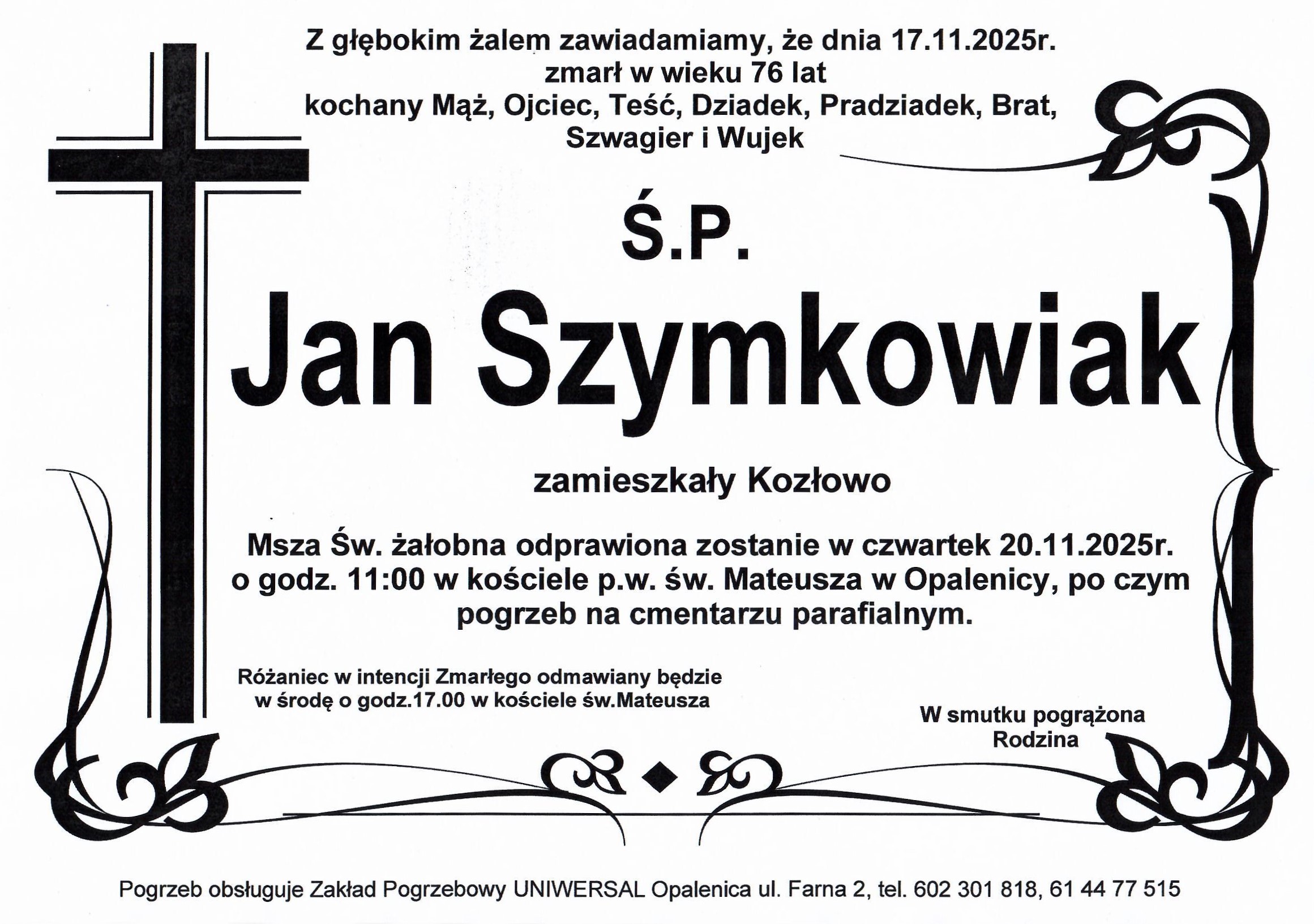 Z głębokim żalem zawiadamiamy, że dnia 17.11.2025r.
zmarł w wieku 76 lat
kochany Mąż, Ojciec, Teść, Dziadek, Pradziadek, Brat,
Szwagier i Wujek

Ś.P.

Jan Szymkowiak

zamieszkały Kozłowo

Msza Św. żałobna odprawiona zostanie w czwartek 20.11.2025r.
o godz. 11:00 w kościele p.w. św. Mateusza w Opalenicy, po czym
pogrzeb na cmentarzu parafialnym.

Różaniec w intencji Zmarłego odmawiany będzie
w środę o godz.17.00 w kościele św.Mateusza

W smutku pogrążona
Rodzina

Pogrzeb obsługuje Zakład Pogrzebowy UNIWERSAL Opalenica ul. Farna 2, tel. 602 301 818, 61 44 77 515